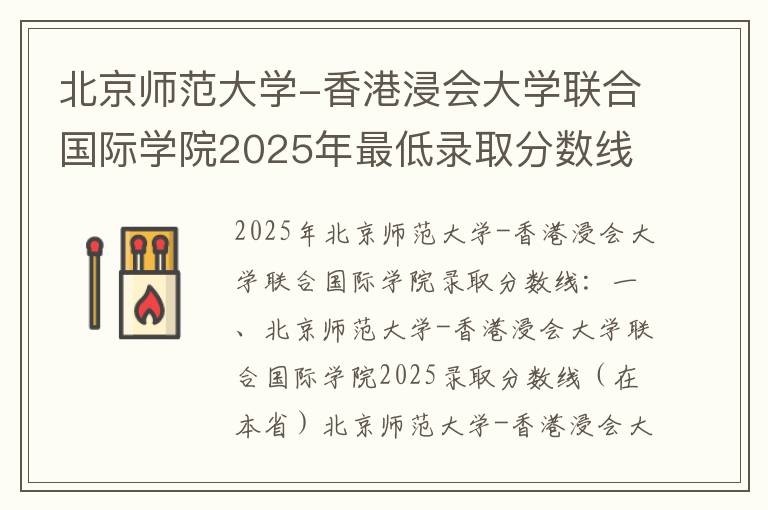 北京师范大学-香港浸会大学联合国际学院2025年最低录取分数线

2025年北京师范大学-香港浸会大学联合国际学院录取分数线：一、北京师范大学-香港浸会大学联合国际学院2025录取分数线（在本省）北京师范大学-香港浸会大